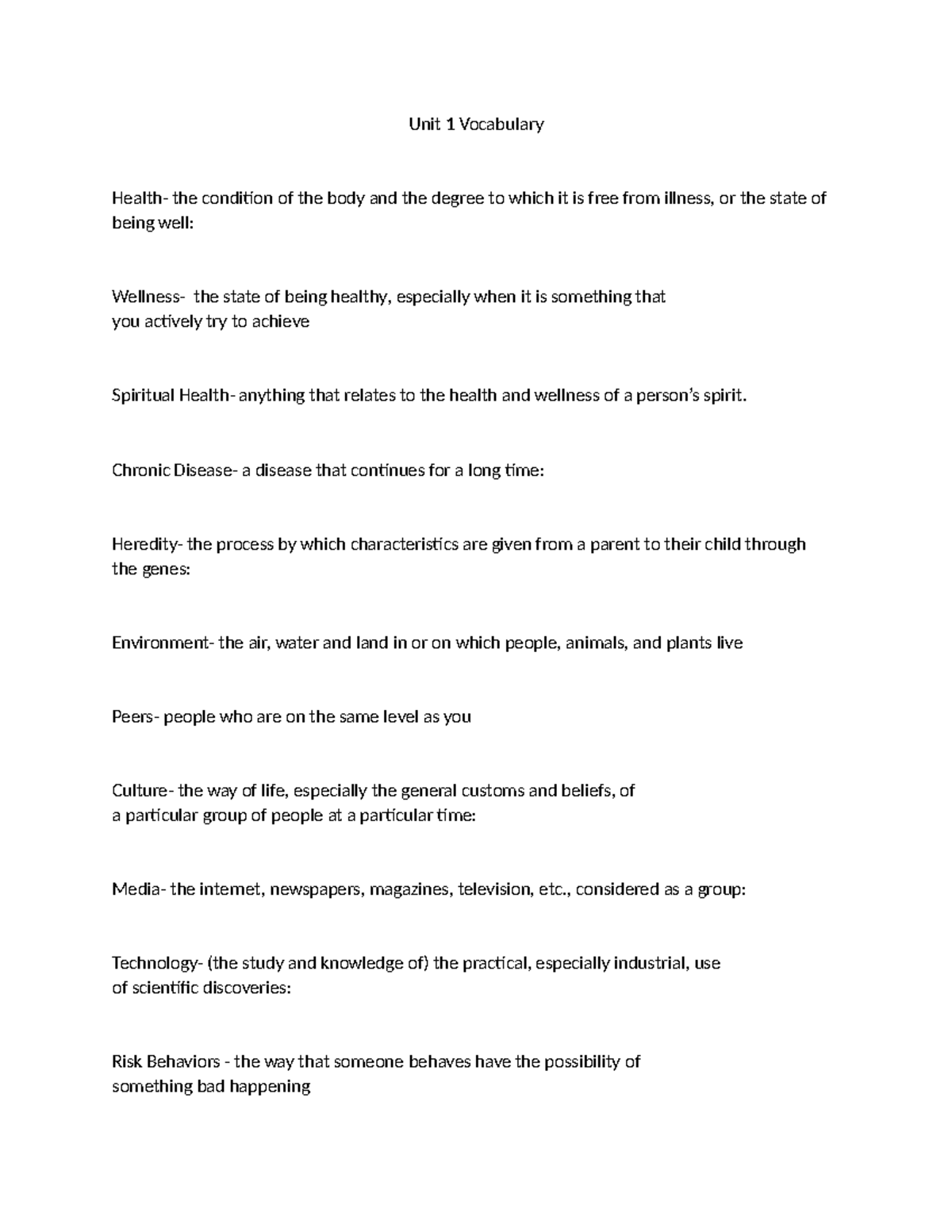 Unit 1 Vocabulary

Health- the condition of the body and the degree to which it is free from illness, or the state of being well:

Wellness- the state of being healthy, especially when it is something that you actively try to achieve

Spiritual Health- anything that relates to the health and wellness of a person's spirit.

Chronic Disease- a disease that continues for a long time:

Heredity- the process by which characteristics are given from a parent to their child through the genes:

Environment- the air, water and land in or on which people, animals, and plants live

Peers- people who are on the same level as you

Culture- the way of life, especially the general customs and beliefs, of a particular group of people at a particular time:

Media- the internet, newspapers, magazines, television, etc., considered as a group:

Technology- (the study and knowledge of) the practical, especially industrial, use of scientific discoveries:

Risk Behaviors - the way that someone behaves have the possibility of something bad happening